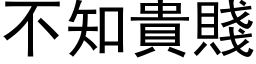 不知貴賤